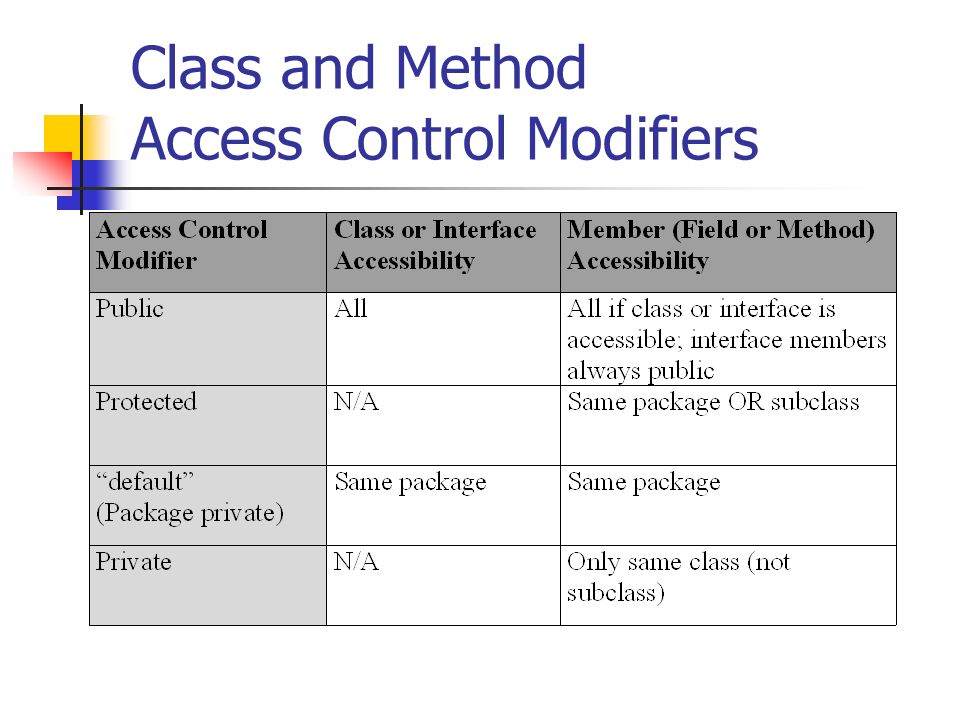 Class and Method
Access Control Modifiers

| Access Control Modifier | Class or Interface Accessibility | Member (Field or Method) Accessibility |
|---|---|---|
| Public | All | All if class or interface is accessible; interface members always public |
| Protected | N/A | Same package OR subclass |
| “default” (Package private) | Same package | Same package |
| Private | N/A | Only same class (not subclass) |